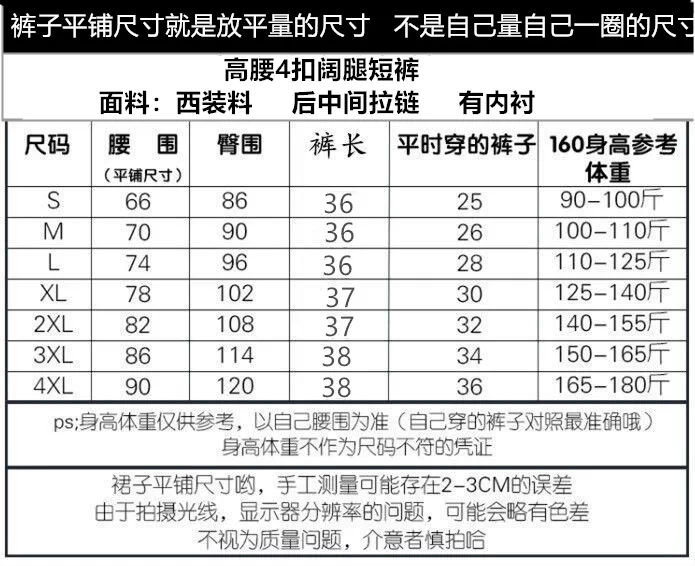 裤子平铺尺寸就是放平量的尺寸　不是自己量自己一圈的尺寸

高腰4扣阔腿短裤
面料：西装料　　后中间拉链　　有内衬

| 尺码 | 腰　围（平铺尺寸） | 臀围 | 裤长 | 平时穿的裤子 | 160身高参考体重 |
|---|---|---|---|---|---|
| S | 66 | 86 | 36 | 25 | 90-100斤 |
| M | 70 | 90 | 36 | 26 | 100-110斤 |
| L | 74 | 96 | 36 | 28 | 110-125斤 |
| XL | 78 | 102 | 37 | 30 | 125-140斤 |
| 2XL | 82 | 108 | 37 | 32 | 140-155斤 |
| 3XL | 86 | 114 | 38 | 34 | 150-165斤 |
| 4XL | 90 | 120 | 38 | 36 | 165-180斤 |

ps;身高体重仅供参考，以自己腰围为准（自己穿的裤子对照最准确哦）
身高体重不作为尺码不符的凭证

裙子平铺尺寸哟，手工测量可能存在2-3CM的误差
由于拍摄光线，显示器分辨率的问题，可能会略有色差
不视为质量问题，介意者慎拍哈